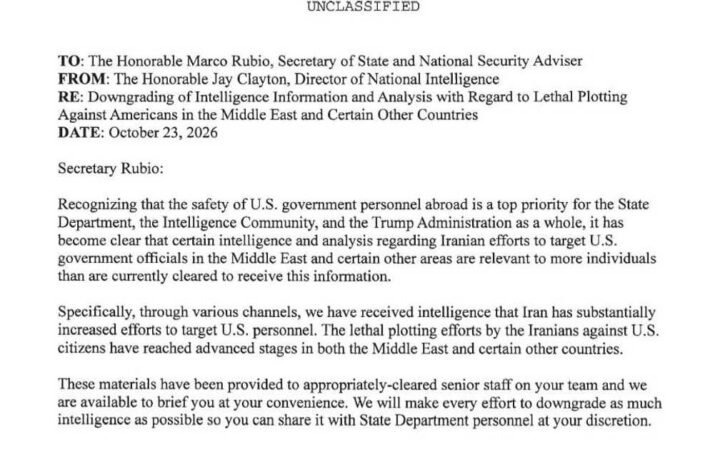 UNCLASSIFIED

TO: The Honorable Marco Rubio, Secretary of State and National Security Adviser
FROM: The Honorable Jay Clayton, Director of National Intelligence
RE: Downgrading of Intelligence Information and Analysis with Regard to Lethal Plotting Against Americans in the Middle East and Certain Other Countries
DATE: October 23, 2026

Secretary Rubio:

Recognizing that the safety of U.S. government personnel abroad is a top priority for the State Department, the Intelligence Community, and the Trump Administration as a whole, it has become clear that certain intelligence and analysis regarding Iranian efforts to target U.S. government officials in the Middle East and certain other areas are relevant to more individuals than are currently cleared to receive this information.

Specifically, through various channels, we have received intelligence that Iran has substantially increased efforts to target U.S. personnel. The lethal plotting efforts by the Iranians against U.S. citizens have reached advanced stages in both the Middle East and certain other countries.

These materials have been provided to appropriately-cleared senior staff on your team and we are available to brief you at your convenience. We will make every effort to downgrade as much intelligence as possible so you can share it with State Department personnel at your discretion.